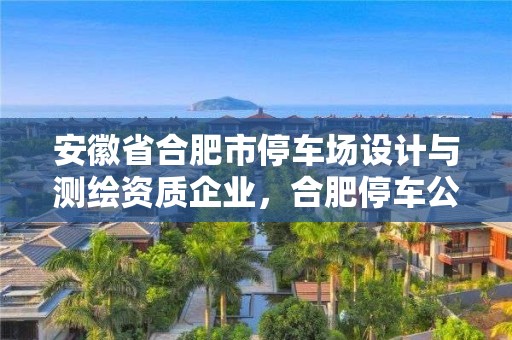 安徽省合肥市停车场设计与测绘资质企业，合肥停车公